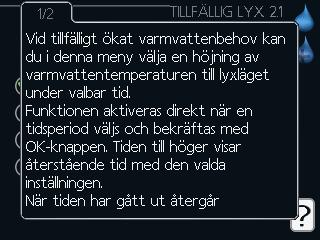 1/2

TILLFÄLLIG LYX 2.1

Vid tillfälligt ökat varmvattenbehov kan du i denna meny välja en höjning av varmvattentemperaturen till lyxläget under valbar tid.
Funktionen aktiveras direkt när en tidsperiod väljs och bekräftas med OK-knappen. Tiden till höger visar återstående tid med den valda inställningen.
När tiden har gått ut återgår

?